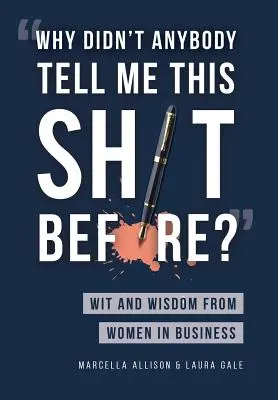 "WHY DIDN'T ANYBODY TELL ME THIS SH T BEF RE?"

WIT AND WISDOM FROM WOMEN IN BUSINESS

MARCELLA ALLISON & LAURA GALE